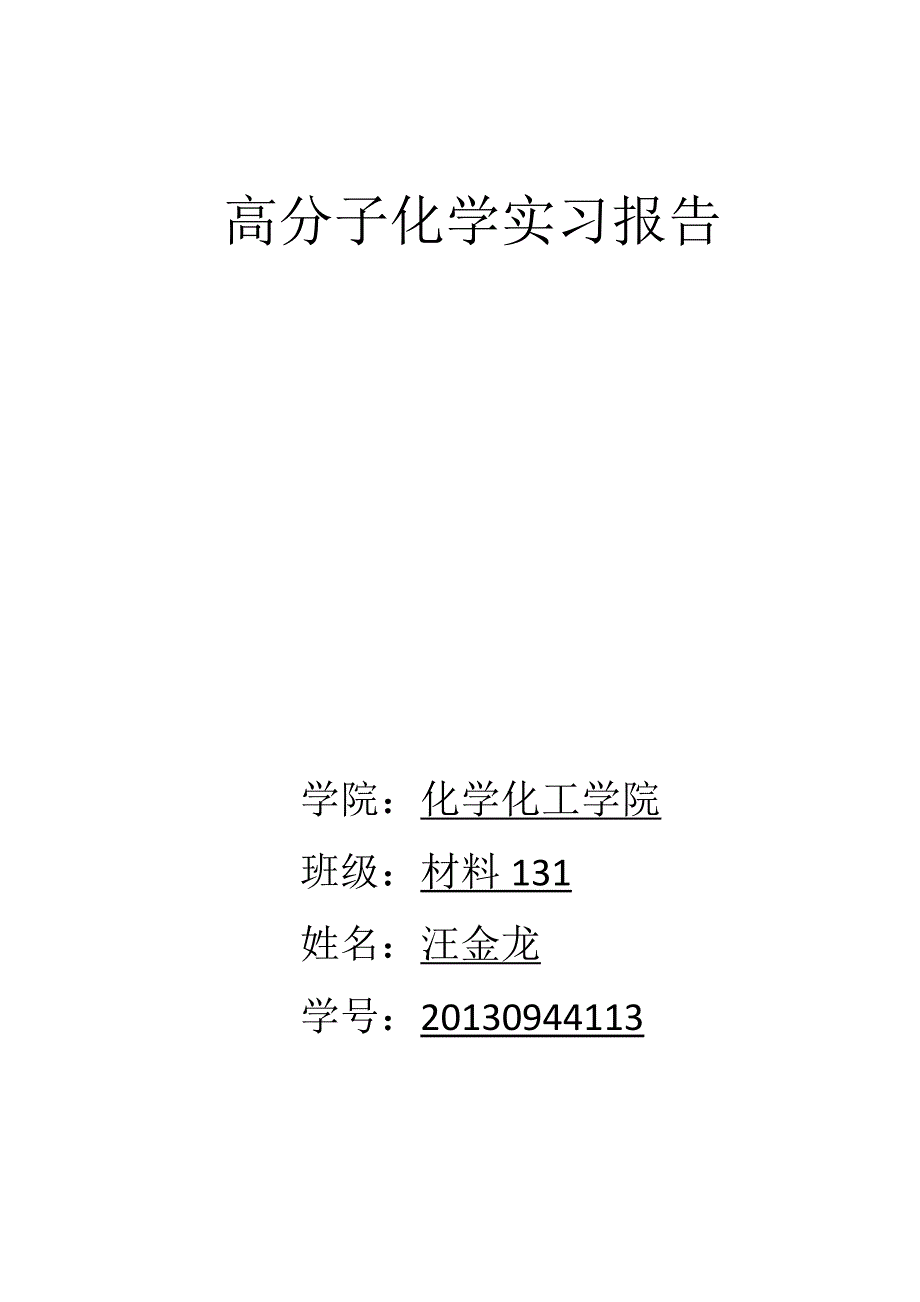 高分子化学实习报告

学院：化学化工学院

班级：材料 131

姓名：汪金龙

学号：20130944113